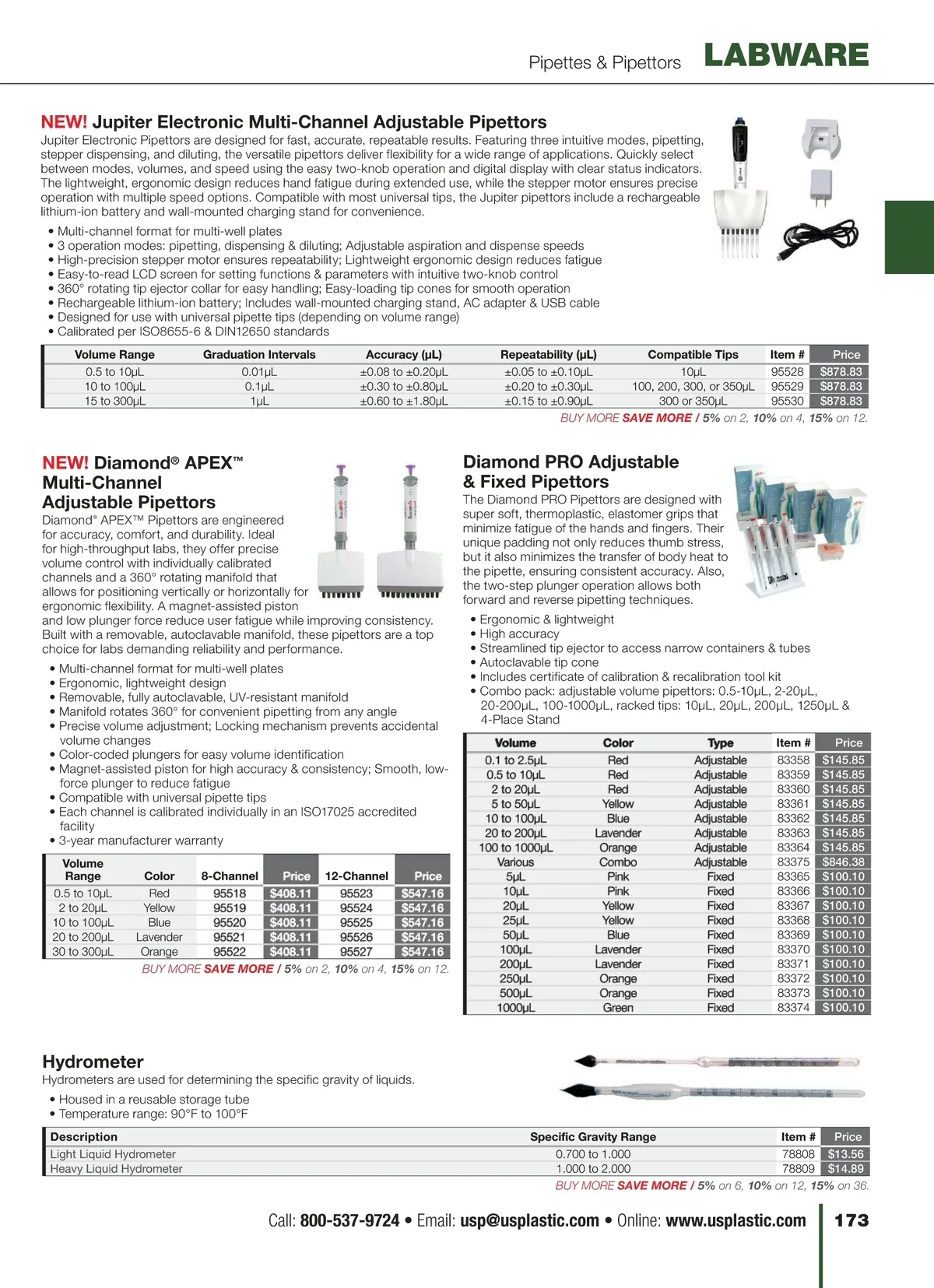 Pipettes & Pipettors LABWARE

NEW! Jupiter Electronic Multi-Channel Adjustable Pipettors

Jupiter Electronic Pipettors are designed for fast, accurate, repeatable results. Featuring three intuitive modes, pipetting, stepper dispensing, and diluting, the versatile pipettors deliver flexibility for a wide range of applications. Quickly select between modes, volumes, and speed using the easy two-knob operation and digital display with clear status indicators. The lightweight, ergonomic design reduces hand fatigue during extended use, while the stepper motor ensures precise operation with multiple speed options. Compatible with most universal tips, the Jupiter pipettors include a rechargeable lithium-ion battery and wall-mounted charging stand for convenience.

• Multi-channel format for multi-well plates
• 3 operation modes: pipetting, dispensing & diluting; Adjustable aspiration and dispense speeds
• High-precision stepper motor ensures repeatability; Lightweight ergonomic design reduces fatigue
• Easy-to-read LCD screen for setting functions & parameters with intuitive two-knob control
• 360° rotating tip ejector collar for easy handling; Easy-loading tip cones for smooth operation
• Rechargeable lithium-ion battery; Includes wall-mounted charging stand, AC adapter & USB cable
• Designed for use with universal pipette tips (depending on volume range)
• Calibrated per ISO8655-6 & DIN12650 standards

| Volume Range | Graduation Intervals | Accuracy (µL) | Repeatability (µL) | Compatible Tips | Item # | Price |
|---|---|---|---|---|---|---|
| 0.5 to 10µL | 0.01µL | ±0.08 to ±0.20µL | ±0.05 to ±0.10µL | 10µL | 95528 | $878.83 |
| 10 to 100µL | 0.1µL | ±0.30 to ±0.80µL | ±0.20 to ±0.30µL | 100, 200, 300, or 350µL | 95529 | $878.83 |
| 15 to 300µL | 1µL | ±0.60 to ±1.80µL | ±0.15 to ±0.90µL | 300 or 350µL | 95530 | $878.83 |

BUY MORE SAVE MORE / 5% on 2, 10% on 4, 15% on 12.

NEW! Diamond® APEX™ Multi-Channel Adjustable Pipettors

Diamond® APEX™ Pipettors are engineered for accuracy, comfort, and durability. Ideal for high-throughput labs, they offer precise volume control with individually calibrated channels and a 360° rotating manifold that allows for positioning vertically or horizontally for ergonomic flexibility. A magnet-assisted piston and low plunger force reduce user fatigue while improving consistency. Built with a removable, autoclavable manifold, these pipettors are a top choice for labs demanding reliability and performance.

• Multi-channel format for multi-well plates
• Ergonomic, lightweight design
• Removable, fully autoclavable, UV-resistant manifold
• Manifold rotates 360° for convenient pipetting from any angle
• Precise volume adjustment; Locking mechanism prevents accidental volume changes
• Color-coded plungers for easy volume identification
• Magnet-assisted piston for high accuracy & consistency; Smooth, low-force plunger to reduce fatigue
• Compatible with universal pipette tips
• Each channel is calibrated individually in an ISO17025 accredited facility
• 3-year manufacturer warranty

| Volume Range | Color | 8-Channel | Price | 12-Channel | Price |
|---|---|---|---|---|---|
| 0.5 to 10µL | Red | 95518 | $408.11 | 95523 | $547.16 |
| 2 to 20µL | Yellow | 95519 | $408.11 | 95524 | $547.16 |
| 10 to 100µL | Blue | 95520 | $408.11 | 95525 | $547.16 |
| 20 to 200µL | Lavender | 95521 | $408.11 | 95526 | $547.16 |
| 30 to 300µL | Orange | 95522 | $408.11 | 95527 | $547.16 |

BUY MORE SAVE MORE / 5% on 2, 10% on 4, 15% on 12.

Diamond PRO Adjustable & Fixed Pipettors

The Diamond PRO Pipettors are designed with super soft, thermoplastic, elastomer grips that minimize fatigue of the hands and fingers. Their unique padding not only reduces thumb stress, but it also minimizes the transfer of body heat to the pipette, ensuring consistent accuracy. Also, the two-step plunger operation allows both forward and reverse pipetting techniques.

• Ergonomic & lightweight
• High accuracy
• Streamlined tip ejector to access narrow containers & tubes
• Autoclavable tip cone
• Includes certificate of calibration & recalibration tool kit
• Combo pack: adjustable volume pipettors: 0.5-10µL, 2-20µL, 20-200µL, 100-1000µL, racked tips: 10µL, 20µL, 200µL, 1250µL & 4-Place Stand

| Volume | Color | Type | Item # | Price |
|---|---|---|---|---|
| 0.1 to 2.5µL | Red | Adjustable | 83358 | $145.85 |
| 0.5 to 10µL | Red | Adjustable | 83359 | $145.85 |
| 2 to 20µL | Red | Adjustable | 83360 | $145.85 |
| 5 to 50µL | Yellow | Adjustable | 83361 | $145.85 |
| 10 to 100µL | Blue | Adjustable | 83362 | $145.85 |
| 20 to 200µL | Lavender | Adjustable | 83363 | $145.85 |
| 100 to 1000µL | Orange | Adjustable | 83364 | $145.85 |
| Various | Combo | Adjustable | 83375 | $846.38 |
| 5µL | Pink | Fixed | 83365 | $100.10 |
| 10µL | Pink | Fixed | 83366 | $100.10 |
| 20µL | Yellow | Fixed | 83367 | $100.10 |
| 25µL | Yellow | Fixed | 83368 | $100.10 |
| 50µL | Blue | Fixed | 83369 | $100.10 |
| 100µL | Lavender | Fixed | 83370 | $100.10 |
| 200µL | Lavender | Fixed | 83371 | $100.10 |
| 250µL | Orange | Fixed | 83372 | $100.10 |
| 500µL | Orange | Fixed | 83373 | $100.10 |
| 1000µL | Green | Fixed | 83374 | $100.10 |

Hydrometer

Hydrometers are used for determining the specific gravity of liquids.

• Housed in a reusable storage tube
• Temperature range: 90°F to 100°F

| Description | Specific Gravity Range | Item # | Price |
|---|---|---|---|
| Light Liquid Hydrometer | 0.700 to 1.000 | 78808 | $13.56 |
| Heavy Liquid Hydrometer | 1.000 to 2.000 | 78809 | $14.89 |

BUY MORE SAVE MORE / 5% on 6, 10% on 12, 15% on 36.

Call: 800-537-9724 • Email: usp@usplastic.com • Online: www.usplastic.com 173